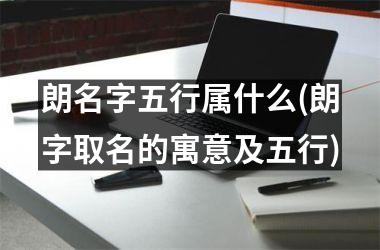 朗名字五行属什么(朗字取名的寓意及五行)